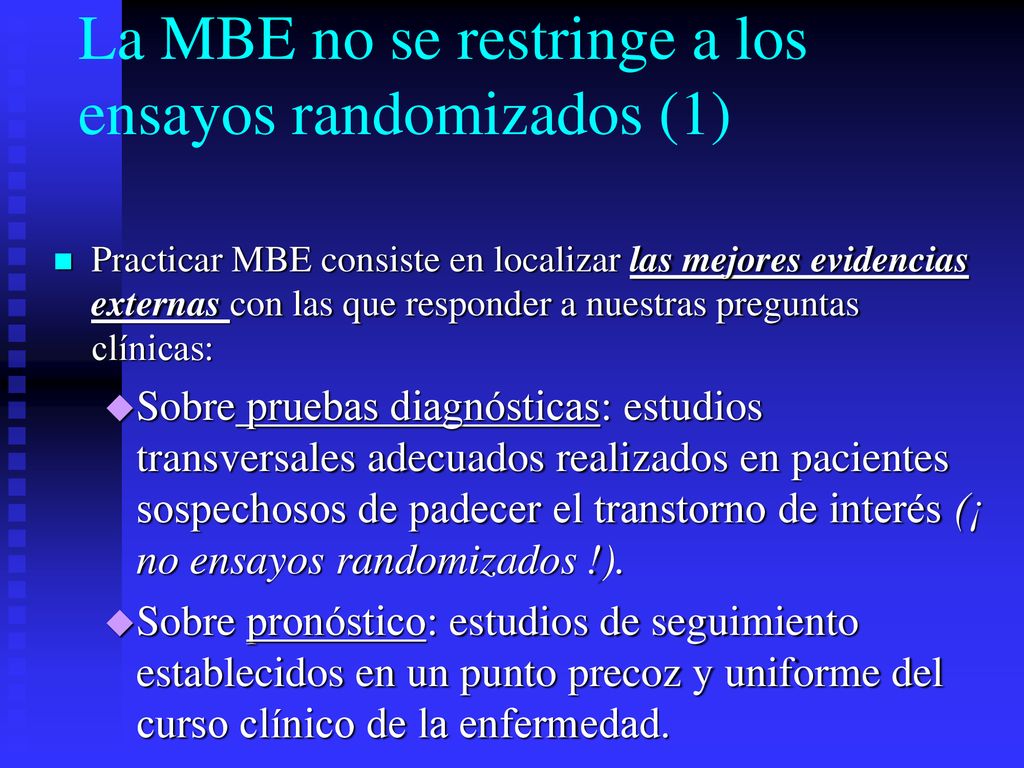 La MBE no se restringe a los ensayos randomizados (1)

Practicar MBE consiste en localizar las mejores evidencias externas con las que responder a nuestras preguntas clínicas:

Sobre pruebas diagnósticas: estudios transversales adecuados realizados en pacientes sospechosos de padecer el transtorno de interés (¡ no ensayos randomizados !).

Sobre pronóstico: estudios de seguimiento establecidos en un punto precoz y uniforme del curso clínico de la enfermedad.